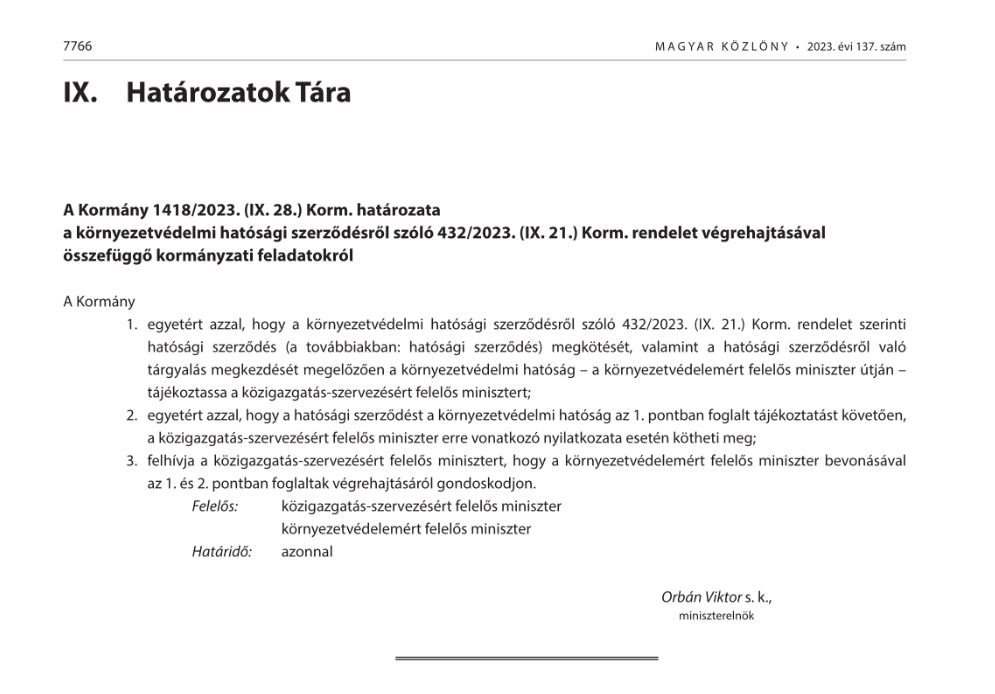 7766 MAGYAR KÖZLÖNY • 2023. évi 137. szám

IX. Határozatok Tára

A Kormány 1418/2023. (IX. 28.) Korm. határozata
a környezetvédelmi hatósági szerződésről szóló 432/2023. (IX. 21.) Korm. rendelet végrehajtásával összefüggő kormányzati feladatokról

A Kormány
1. egyetért azzal, hogy a környezetvédelmi hatósági szerződésről szóló 432/2023. (IX. 21.) Korm. rendelet szerinti hatósági szerződés (a továbbiakban: hatósági szerződés) megkötését, valamint a hatósági szerződésről való tárgyalás megkezdését megelőzően a környezetvédelmi hatóság – a környezetvédelemért felelős miniszter útján – tájékoztassa a közigazgatás-szervezésért felelős minisztert;
2. egyetért azzal, hogy a hatósági szerződést a környezetvédelmi hatóság az 1. pontban foglalt tájékoztatást követően, a közigazgatás-szervezésért felelős miniszter erre vonatkozó nyilatkozata esetén kötheti meg;
3. felhívja a közigazgatás-szervezésért felelős minisztert, hogy a környezetvédelemért felelős miniszter bevonásával az 1. és 2. pontban foglaltak végrehajtásáról gondoskodjon.
Felelős: közigazgatás-szervezésért felelős miniszter
környezetvédelemért felelős miniszter
Határidő: azonnal

Orbán Viktor s. k.,
miniszterelnök